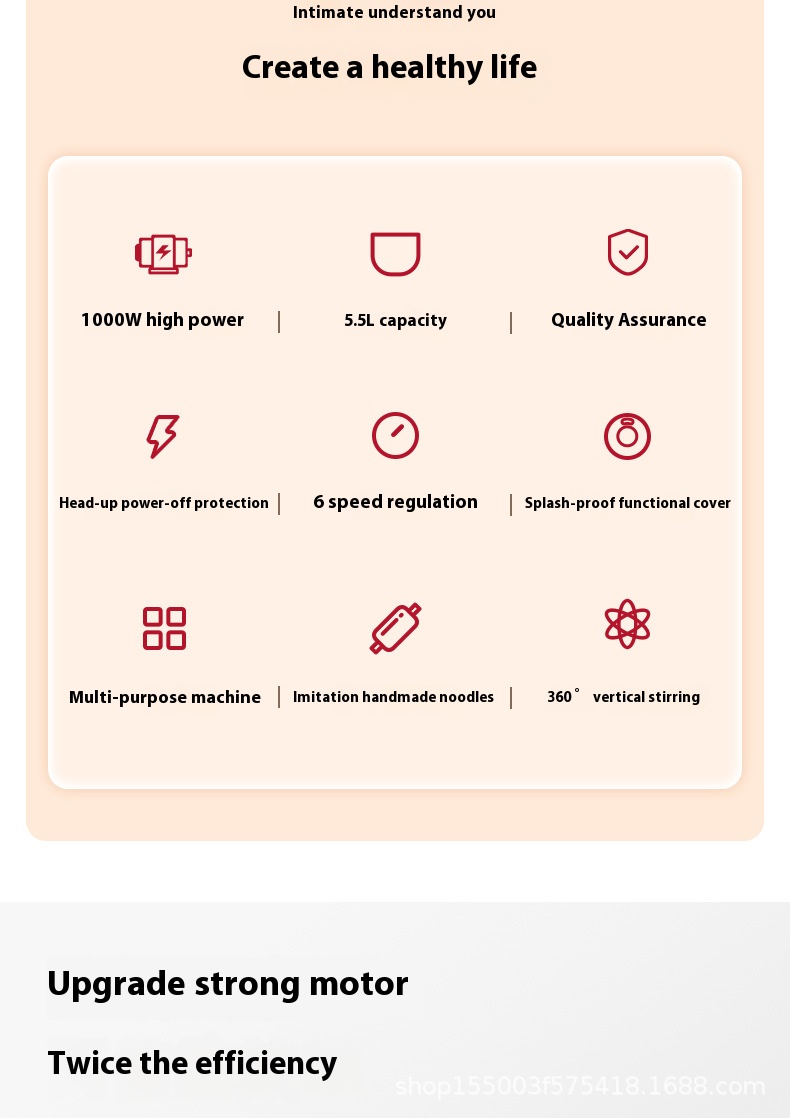 Intimate understand you

Create a healthy life

1000W high power | 5.5L capacity | Quality Assurance

Head-up power-off protection | 6 speed regulation | Splash-proof functional cover

Multi-purpose machine | Imitation handmade noodles | 360° vertical stirring

Upgrade strong motor

Twice the efficiency

shop155003f575418.1688.com